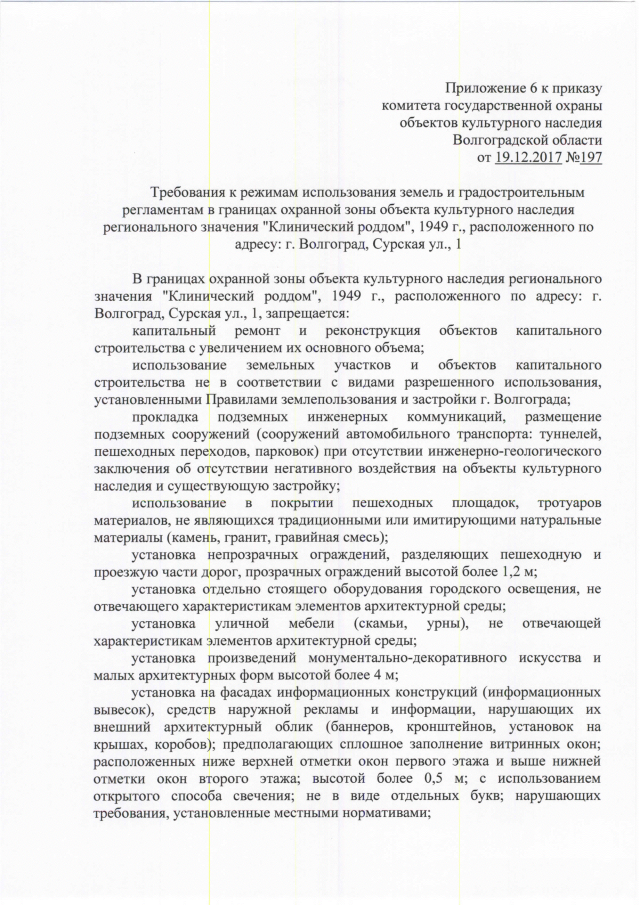 Приложение 6 к приказу
комитета государственной охраны
объектов культурного наследия
Волгоградской области
от 19.12.2017 №197

Требования к режимам использования земель и градостроительным регламентам в границах охранной зоны объекта культурного наследия регионального значения "Клинический роддом", 1949 г., расположенного по адресу: г. Волгоград, Сурская ул., 1

В границах охранной зоны объекта культурного наследия регионального значения "Клинический роддом", 1949 г., расположенного по адресу: г. Волгоград, Сурская ул., 1, запрещается:

капитальный ремонт и реконструкция объектов капитального строительства с увеличением их основного объема;

использование земельных участков и объектов капитального строительства не в соответствии с видами разрешенного использования, установленными Правилами землепользования и застройки г. Волгограда;

прокладка подземных инженерных коммуникаций, размещение подземных сооружений (сооружений автомобильного транспорта: туннелей, пешеходных переходов, парковок) при отсутствии инженерно-геологического заключения об отсутствии негативного воздействия на объекты культурного наследия и существующую застройку;

использование в покрытии пешеходных площадок, тротуаров материалов, не являющихся традиционными или имитирующими натуральные материалы (камень, гранит, гравийная смесь);

установка непрозрачных ограждений, разделяющих пешеходную и проезжую части дорог, прозрачных ограждений высотой более 1,2 м;

установка отдельно стоящего оборудования городского освещения, не отвечающего характеристикам элементов архитектурной среды;

установка уличной мебели (скамьи, урны), не отвечающей характеристикам элементов архитектурной среды;

установка произведений монументально-декоративного искусства и малых архитектурных форм высотой более 4 м;

установка на фасадах информационных конструкций (информационных вывесок), средств наружной рекламы и информации, нарушающих их внешний архитектурный облик (баннеров, кронштейнов, установок на крышах, коробов); предполагающих сплошное заполнение витринных окон; расположенных ниже верхней отметки окон первого этажа и выше нижней отметки окон второго этажа; высотой более 0,5 м; с использованием открытого способа свечения; не в виде отдельных букв; нарушающих требования, установленные местными нормативами;